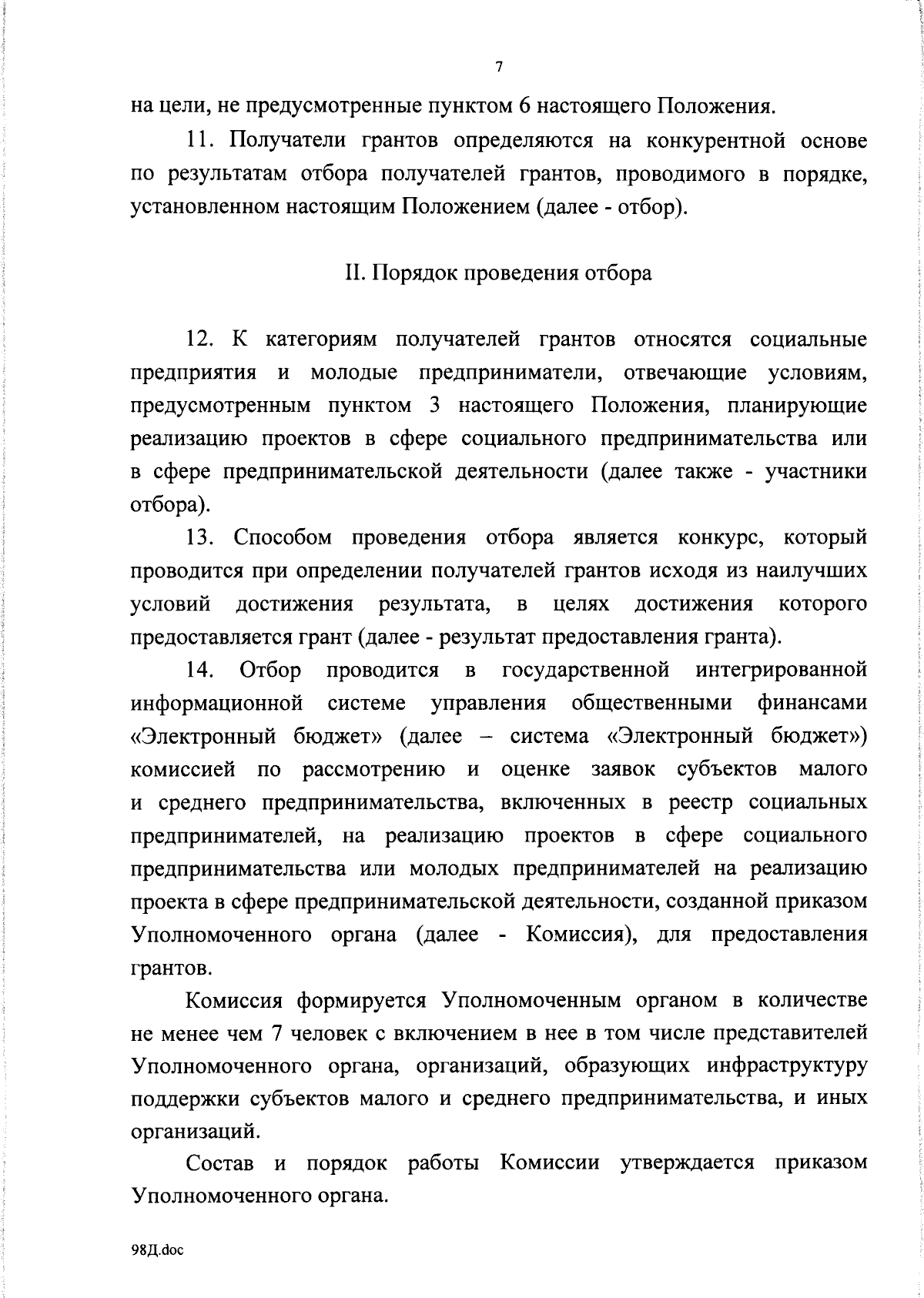 7

на цели, не предусмотренные пунктом 6 настоящего Положения.

11. Получатели грантов определяются на конкурентной основе по результатам отбора получателей грантов, проводимого в порядке, установленном настоящим Положением (далее - отбор).

II. Порядок проведения отбора

12. К категориям получателей грантов относятся социальные предприятия и молодые предприниматели, отвечающие условиям, предусмотренным пунктом 3 настоящего Положения, планирующие реализацию проектов в сфере социального предпринимательства или в сфере предпринимательской деятельности (далее также - участники отбора).

13. Способом проведения отбора является конкурс, который проводится при определении получателей грантов исходя из наилучших условий достижения результата, в целях достижения которого предоставляется грант (далее - результат предоставления гранта).

14. Отбор проводится в государственной интегрированной информационной системе управления общественными финансами «Электронный бюджет» (далее – система «Электронный бюджет») комиссией по рассмотрению и оценке заявок субъектов малого и среднего предпринимательства, включенных в реестр социальных предпринимателей, на реализацию проектов в сфере социального предпринимательства или молодых предпринимателей на реализацию проекта в сфере предпринимательской деятельности, созданной приказом Уполномоченного органа (далее - Комиссия), для предоставления грантов.

Комиссия формируется Уполномоченным органом в количестве не менее чем 7 человек с включением в нее в том числе представителей Уполномоченного органа, организаций, образующих инфраструктуру поддержки субъектов малого и среднего предпринимательства, и иных организаций.

Состав и порядок работы Комиссии утверждается приказом Уполномоченного органа.

98Д.doc